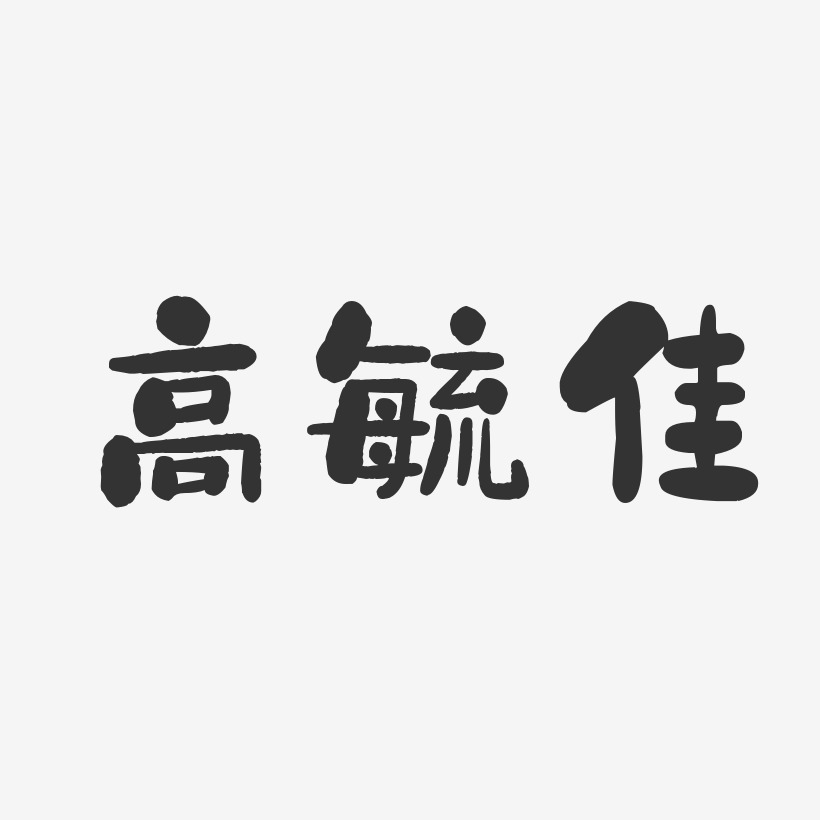 高毓佳